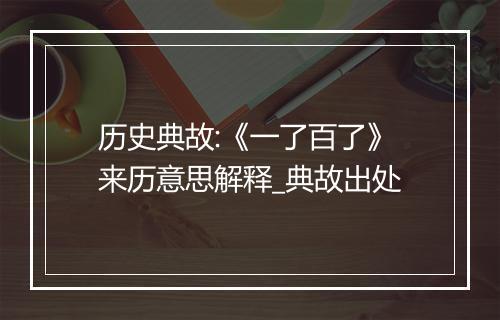 历史典故:《一了百了》来历意思解释_典故出处